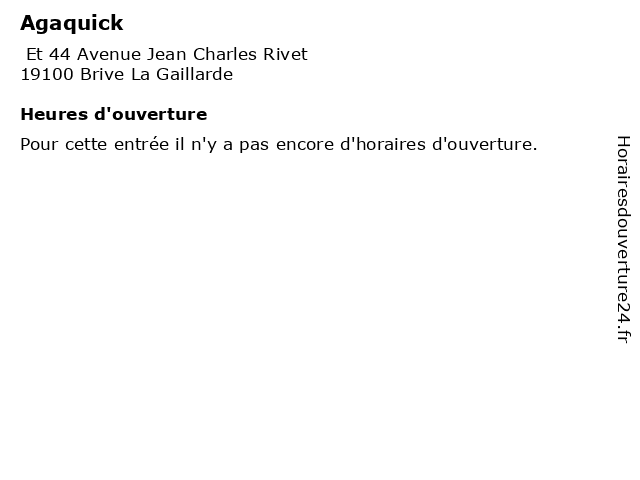 Agaquick

Et 44 Avenue Jean Charles Rivet
19100 Brive La Gaillarde

Heures d'ouverture

Pour cette entrée il n'y a pas encore d'horaires d'ouverture.

Horairesdouverture24.fr